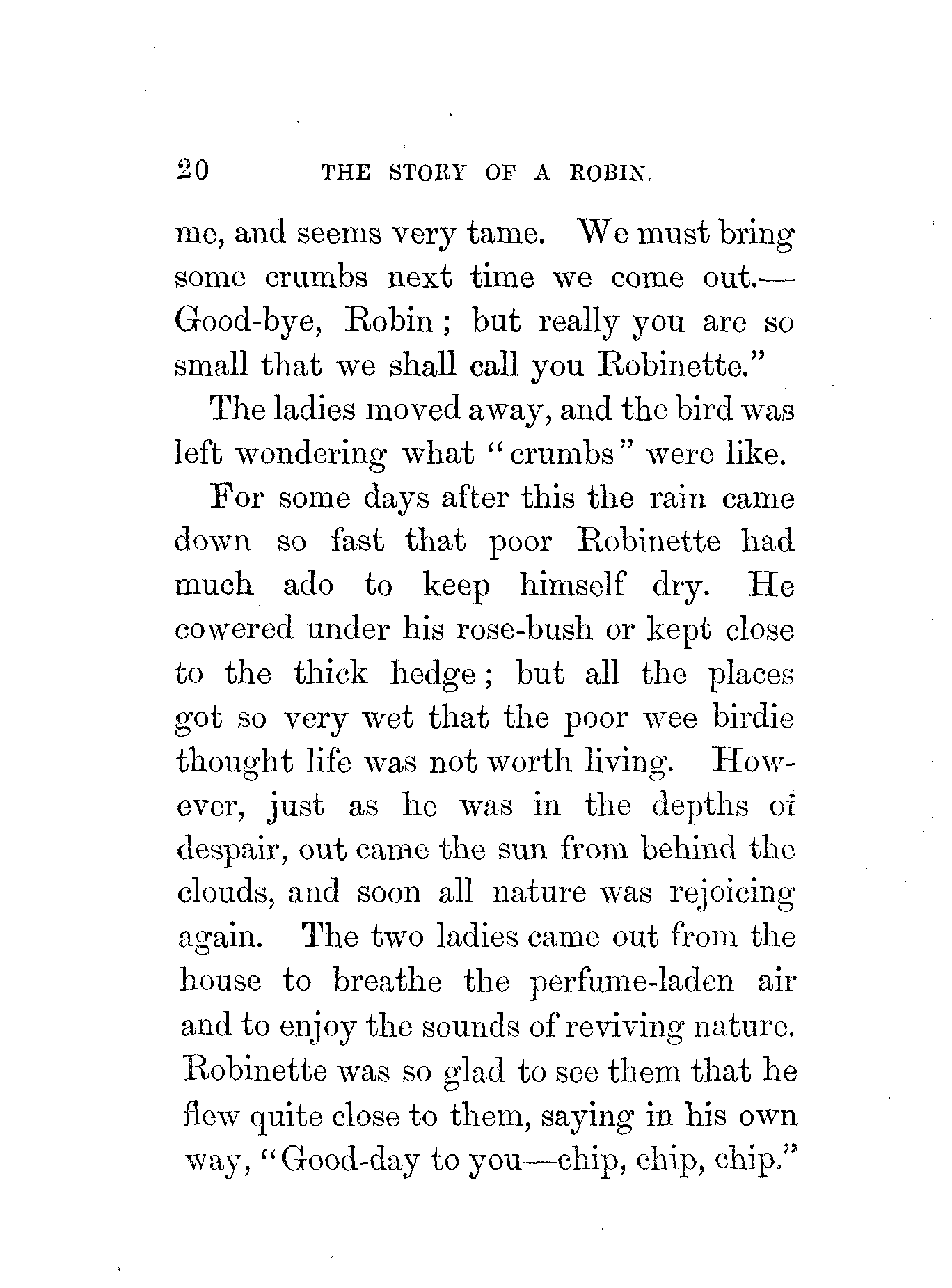 20 THE STORY OF A ROBIN.

me, and seems very tame. We must bring some crumbs next time we come out.—Good-bye, Robin; but really you are so small that we shall call you Robinette."

The ladies moved away, and the bird was left wondering what "crumbs" were like.

For some days after this the rain came down so fast that poor Robinette had much ado to keep himself dry. He cowered under his rose-bush or kept close to the thick hedge; but all the places got so very wet that the poor wee birdie thought life was not worth living. However, just as he was in the depths of despair, out came the sun from behind the clouds, and soon all nature was rejoicing again. The two ladies came out from the house to breathe the perfume-laden air and to enjoy the sounds of reviving nature. Robinette was so glad to see them that he flew quite close to them, saying in his own way, "Good-day to you—chip, chip, chip."